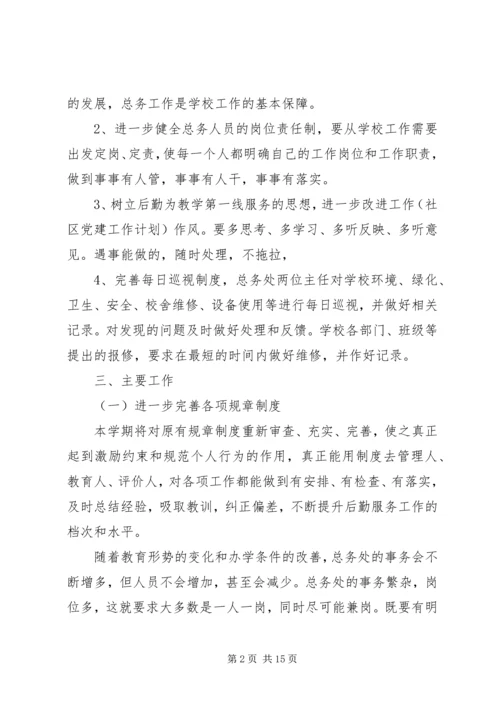 的发展，总务工作是学校工作的基本保障。

2、进一步健全总务人员的岗位责任制，要从学校工作需要出发定岗、定责，使每一个人都明确自己的工作岗位和工作职责，做到事事有人管，事事有人干，事事有落实。

3、树立后勤为教学第一线服务的思想，进一步改进工作（社区党建工作计划）作风。要多思考、多学习、多听反映、多听意见。遇事能做的，随时处理，不拖拉，

4、完善每日巡视制度，总务处两位主任对学校环境、绿化、卫生、安全、校舍维修、设备使用等进行每日巡视，并做好相关记录。对发现的问题及时做好处理和反馈。学校各部门、班级等提出的报修，要求在最短的时间内做好维修，并作好记录。

三、主要工作

（一）进一步完善各项规章制度

本学期将对原有规章制度重新审查、充实、完善，使之真正起到激励约束和规范个人行为的作用，真正能用制度去管理人、教育人、评价人，对各项工作都能做到有安排、有检查、有落实，及时总结经验，吸取教训，纠正偏差，不断提升后勤服务工作的档次和水平。

随着教育形势的变化和办学条件的改善，总务处的事务会不断增多，但人员不会增加，甚至会减少。总务处的事务繁杂，岗位多，这就要求大多数是一人一岗，同时尽可能兼岗。既要有明

第 2 页 共 15 页